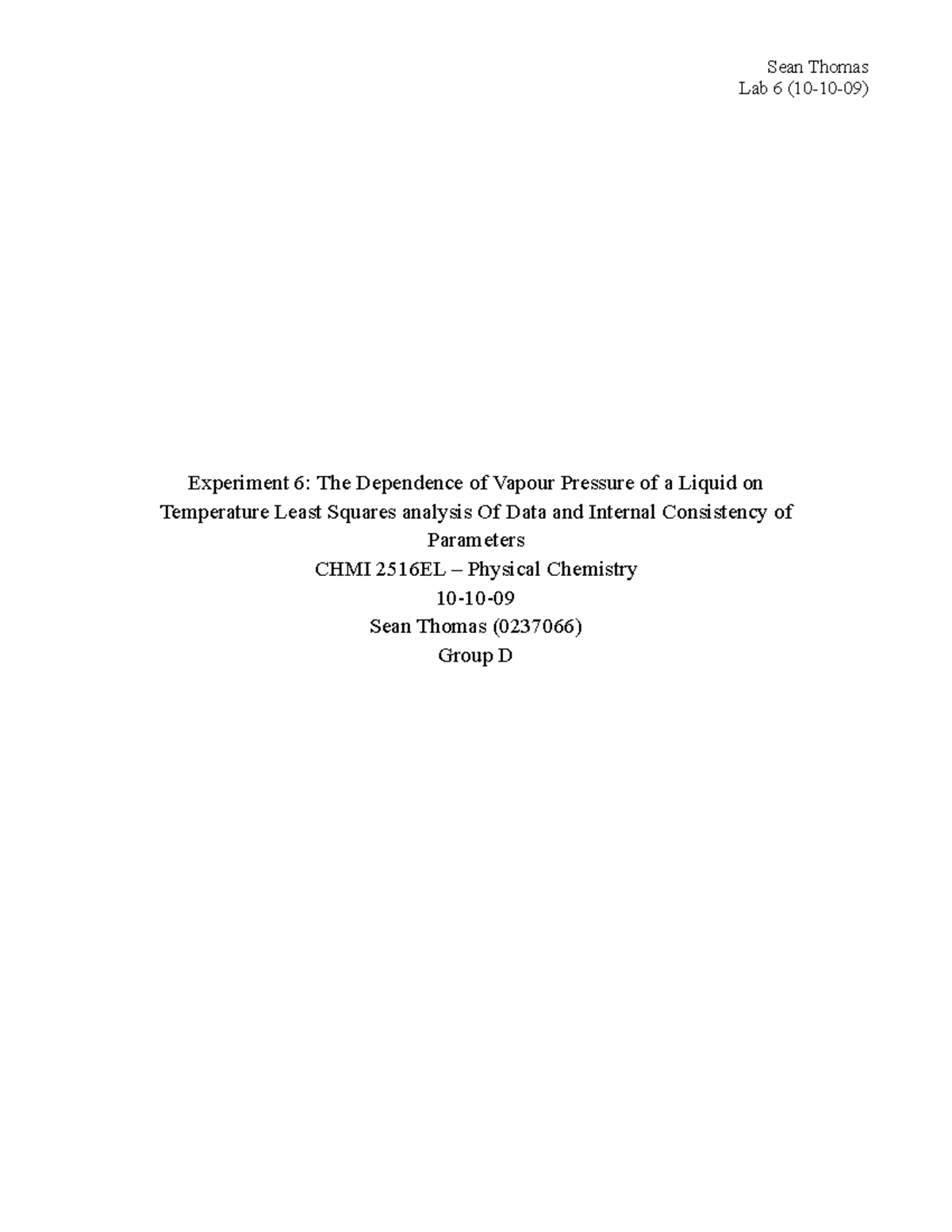 Sean Thomas
Lab 6 (10-10-09)

Experiment 6: The Dependence of Vapour Pressure of a Liquid on Temperature Least Squares analysis Of Data and Internal Consistency of Parameters
CHMI 2516EL – Physical Chemistry
10-10-09
Sean Thomas (0237066)
Group D